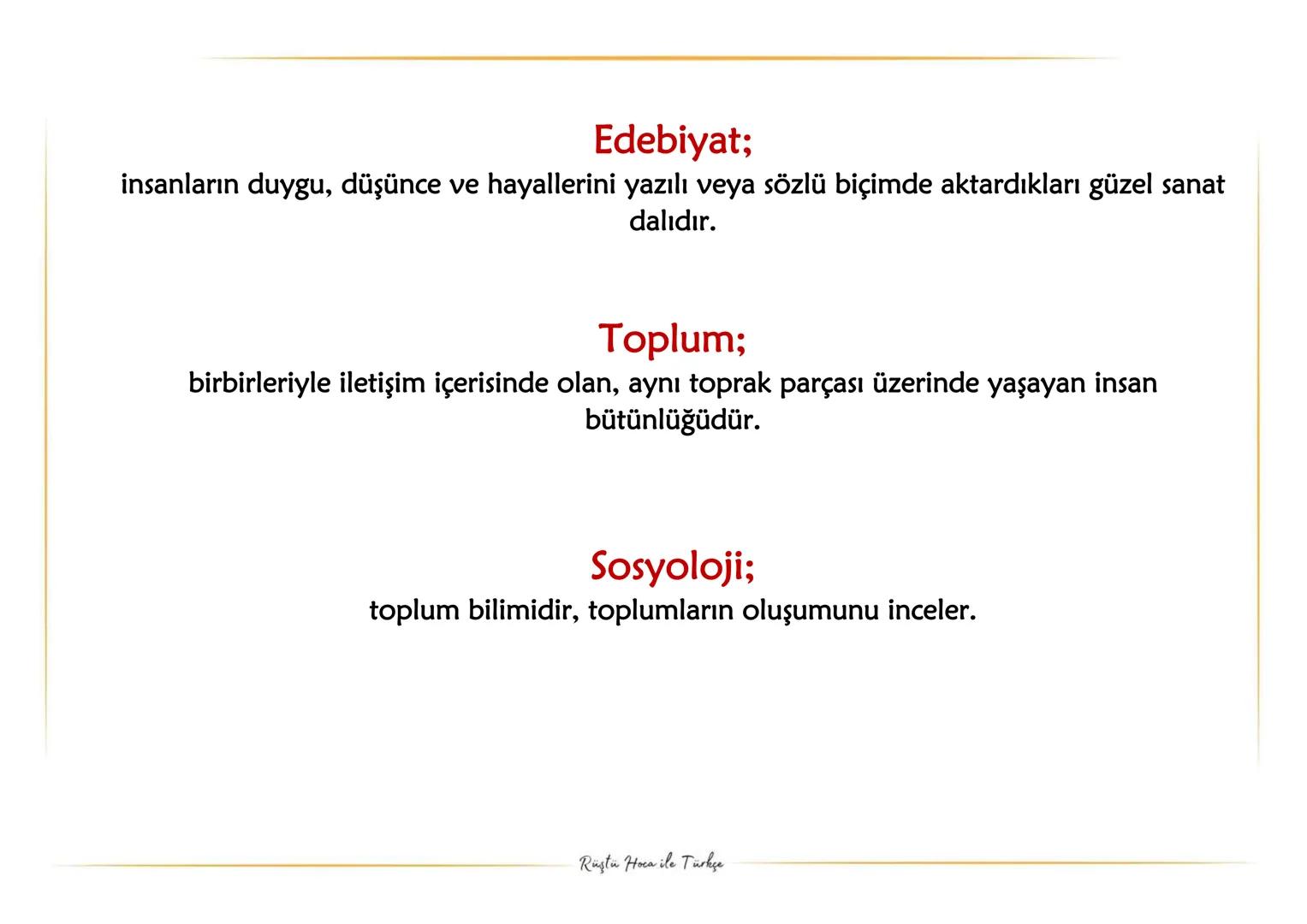 Edebiyat;
insanların duygu, düşünce ve hayallerini yazılı veya sözlü biçimde aktardıkları güzel sanat dalıdır.

Toplum;
birbirleriyle iletişim içerisinde olan, aynı toprak parçası üzerinde yaşayan insan bütünlüğüdür.

Sosyoloji;
toplum bilimidir, toplumların oluşumunu inceler.

Rüştü Hoca ile Türkçe